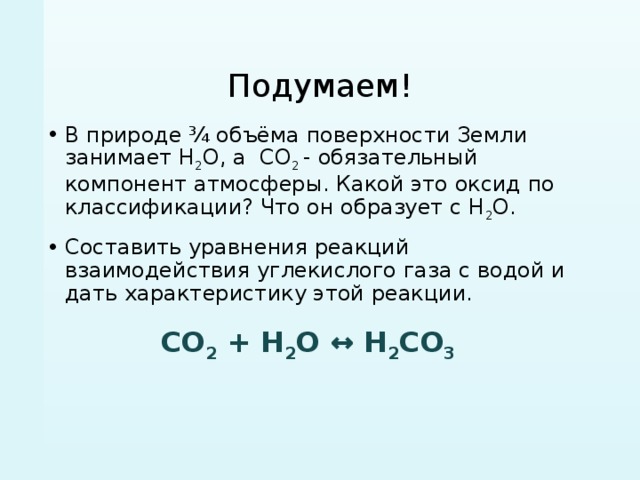 Подумаем!

• В природе ¾ объёма поверхности Земли занимает $H_2O$, а $CO_2$ - обязательный компонент атмосферы. Какой это оксид по классификации? Что он образует с $H_2O$.

• Составить уравнения реакций взаимодействия углекислого газа с водой и дать характеристику этой реакции.

$CO_2 + H_2O \leftrightarrow H_2CO_3$